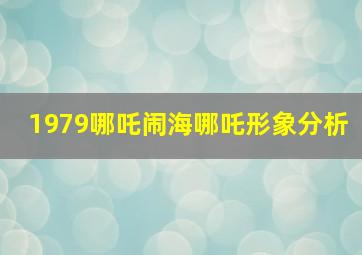 1979哪吒闹海哪吒形象分析